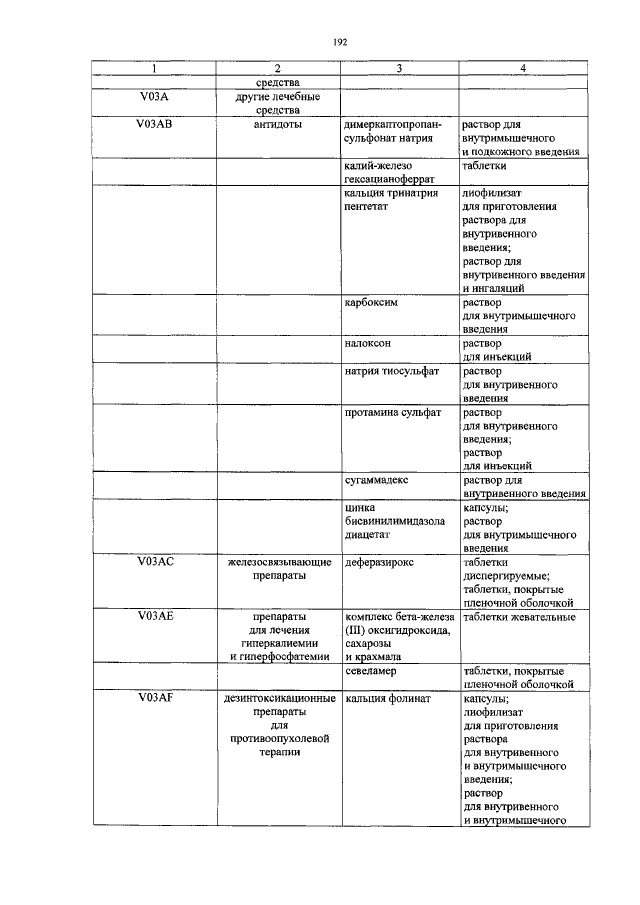 192

| 1 | 2 | 3 | 4 |
|---|---|---|---|
| | средства | | |
| V03A | другие лечебные средства | | |
| V03AB | антидоты | димеркаптопропансульфонат натрия | раствор для внутримышечного и подкожного введения |
| | | калий-железо гексацианоферрат | таблетки |
| | | кальция тринатрия пентетат | лиофилизат для приготовления раствора для внутривенного введения; раствор для внутривенного введения и ингаляций |
| | | карбоксим | раствор для внутримышечного введения |
| | | налоксон | раствор для инъекций |
| | | натрия тиосульфат | раствор для внутривенного введения |
| | | протамина сульфат | раствор для внутривенного введения; раствор для инъекций |
| | | сугаммадекс | раствор для внутривенного введения |
| | | цинка бисвинилимидазола диацетат | капсулы; раствор для внутримышечного введения |
| V03AC | железосвязывающие препараты | деферазирокс | таблетки диспергируемые; таблетки, покрытые пленочной оболочкой |
| V03AE | препараты для лечения гиперкалиемии и гиперфосфатемии | комплекс бета-железа (III) оксигидроксида, сахарозы и крахмала | таблетки жевательные |
| | | севеламер | таблетки, покрытые пленочной оболочкой |
| V03AF | дезинтоксикационные препараты для противоопухолевой терапии | кальция фолинат | капсулы; лиофилизат для приготовления раствора для внутривенного и внутримышечного введения; раствор для внутривенного и внутримышечного |